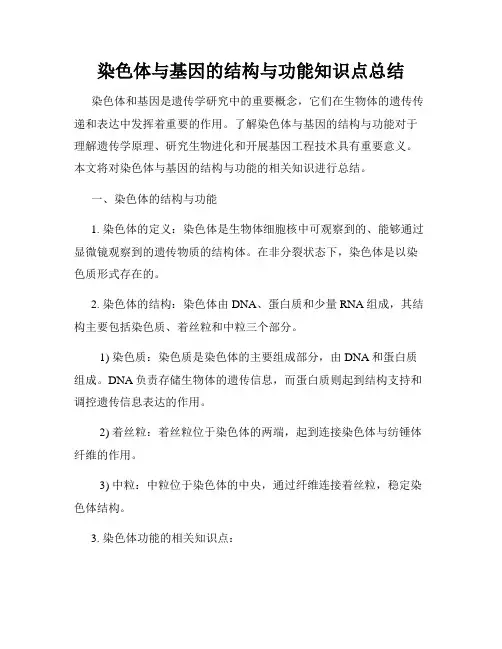 染色体与基因的结构与功能知识点总结

染色体和基因是遗传学研究中的重要概念，它们在生物体的遗传传递和表达中发挥着重要的作用。了解染色体与基因的结构与功能对于理解遗传学原理、研究生物进化和开展基因工程技术具有重要意义。本文将对染色体与基因的结构与功能的相关知识进行总结。

一、染色体的结构与功能

1. 染色体的定义：染色体是生物体细胞核中可观察到的、能够通过显微镜观察到的遗传物质的结构体。在非分裂状态下，染色体是以染色质形式存在的。

2. 染色体的结构：染色体由 DNA、蛋白质和少量 RNA 组成，其结构主要包括染色质、着丝粒和中粒三个部分。

1) 染色质：染色质是染色体的主要组成部分，由 DNA 和蛋白质组成。DNA 负责存储生物体的遗传信息，而蛋白质则起到结构支持和调控遗传信息表达的作用。

2) 着丝粒：着丝粒位于染色体的两端，起到连接染色体与纺锤体纤维的作用。

3) 中粒：中粒位于染色体的中央，通过纤维连接着丝粒，稳定染色体结构。

3. 染色体功能的相关知识点：